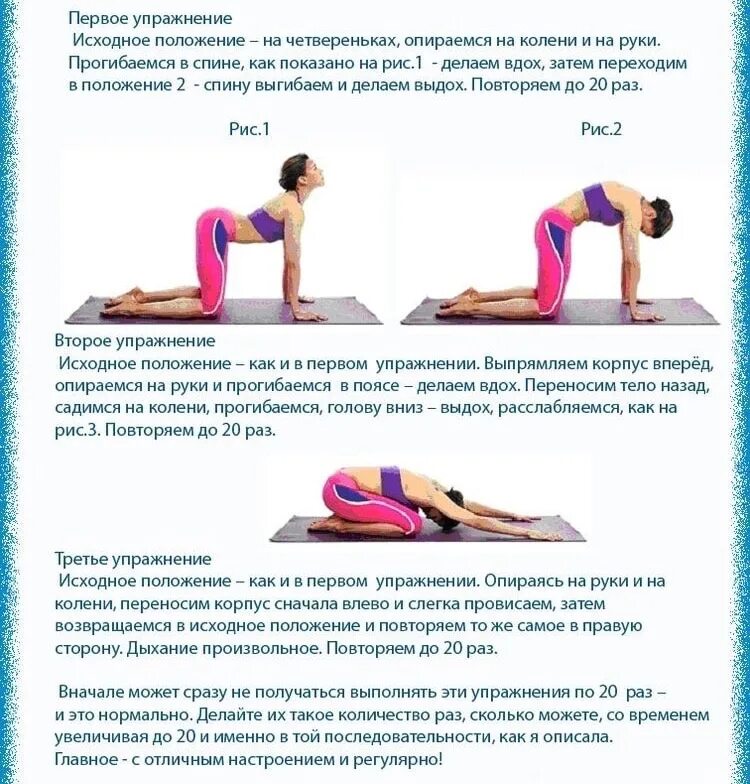 Первое упражнение
Исходное положение – на четвереньках, опираемся на колени и на руки. Прогибаемся в спине, как показано на рис.1 - делаем вдох, затем переходим в положение 2 - спину выгибаем и делаем выдох. Повторяем до 20 раз.

Рис.1

Рис.2

Второе упражнение
Исходное положение – как и в первом упражнении. Выпрямляем корпус вперёд, опираемся на руки и прогибаемся в поясе – делаем вдох. Переносим тело назад, садимся на колени, прогибаемся, голову вниз – выдох, расслабляемся, как на рис.3. Повторяем до 20 раз.

Третье упражнение
Исходное положение – как и в первом упражнении. Опираясь на руки и на колени, переносим корпус сначала влево и слегка провисаем, затем возвращаемся в исходное положение и повторяем то же самое в правую сторону. Дыхание произвольное. Повторяем до 20 раз.

Вначале может сразу не получаться выполнять эти упражнения по 20 раз – и это нормально. Делайте их такое количество раз, сколько можете, со временем увеличивая до 20 и именно в той последовательности, как я описала. Главное - с отличным настроением и регулярно!